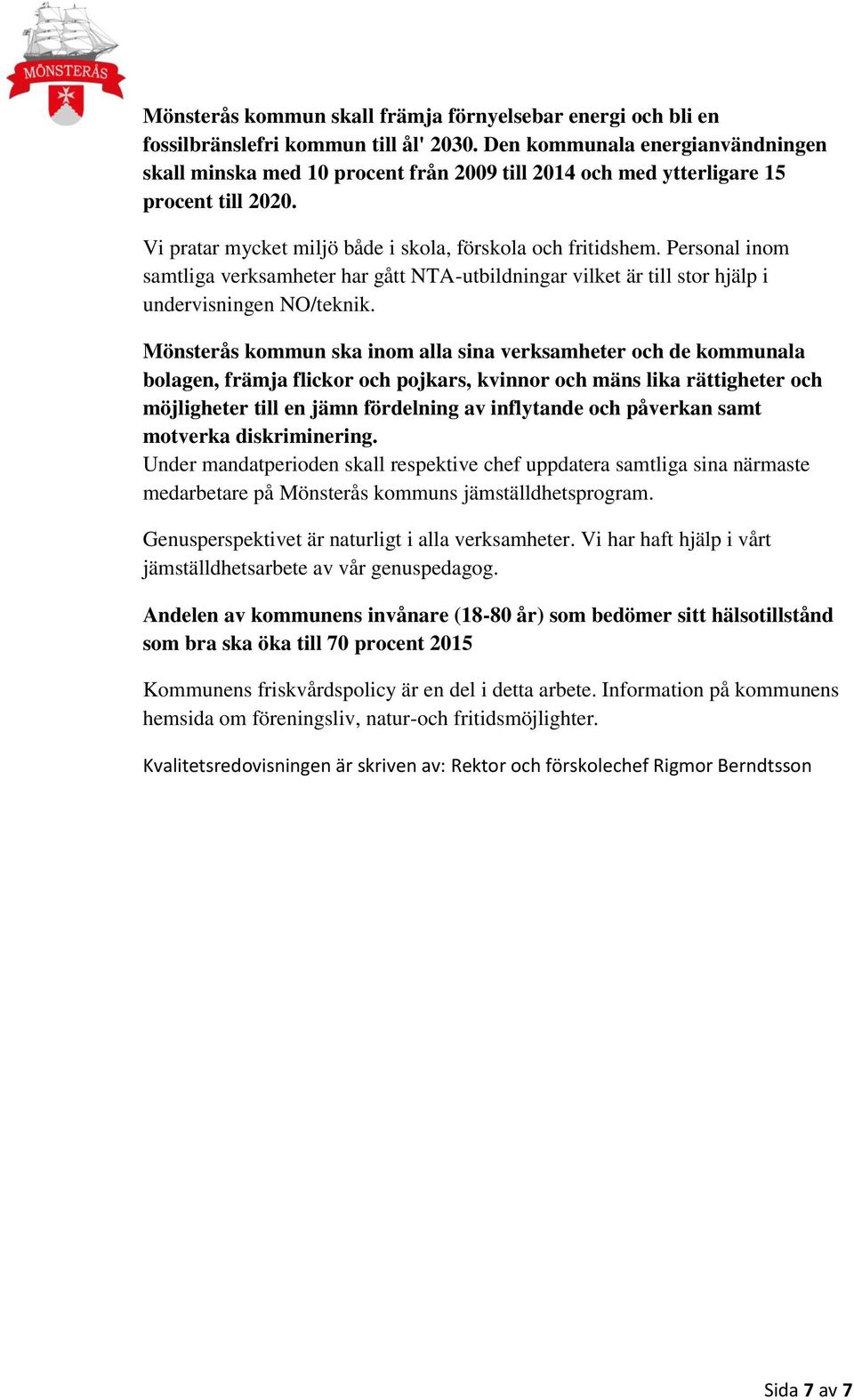 MÖNSTERÅS

Mönsterås kommun skall främja förnyelsebar energi och bli en fossilbränslefri kommun till ål' 2030. Den kommunala energianvändningen skall minska med 10 procent från 2009 till 2014 och med ytterligare 15 procent till 2020.

Vi pratar mycket miljö både i skola, förskola och fritidshem. Personal inom samtliga verksamheter har gått NTA-utbildningar vilket är till stor hjälp i undervisningen NO/teknik.

Mönsterås kommun ska inom alla sina verksamheter och de kommunala bolagen, främja flickor och pojkars, kvinnor och mäns lika rättigheter och möjligheter till en jämn fördelning av inflytande och påverkan samt motverka diskriminering.
Under mandatperioden skall respektive chef uppdatera samtliga sina närmaste medarbetare på Mönsterås kommuns jämställdhetsprogram.

Genusperspektivet är naturligt i alla verksamheter. Vi har haft hjälp i vårt jämställdhetsarbete av vår genuspedagog.

Andelen av kommunens invånare (18-80 år) som bedömer sitt hälsotillstånd som bra ska öka till 70 procent 2015

Kommunens friskvårdspolicy är en del i detta arbete. Information på kommunens hemsida om föreningsliv, natur-och fritidsmöjlighter.

Kvalitetsredovisningen är skriven av: Rektor och förskolechef Rigmor Berndtsson

Sida 7 av 7